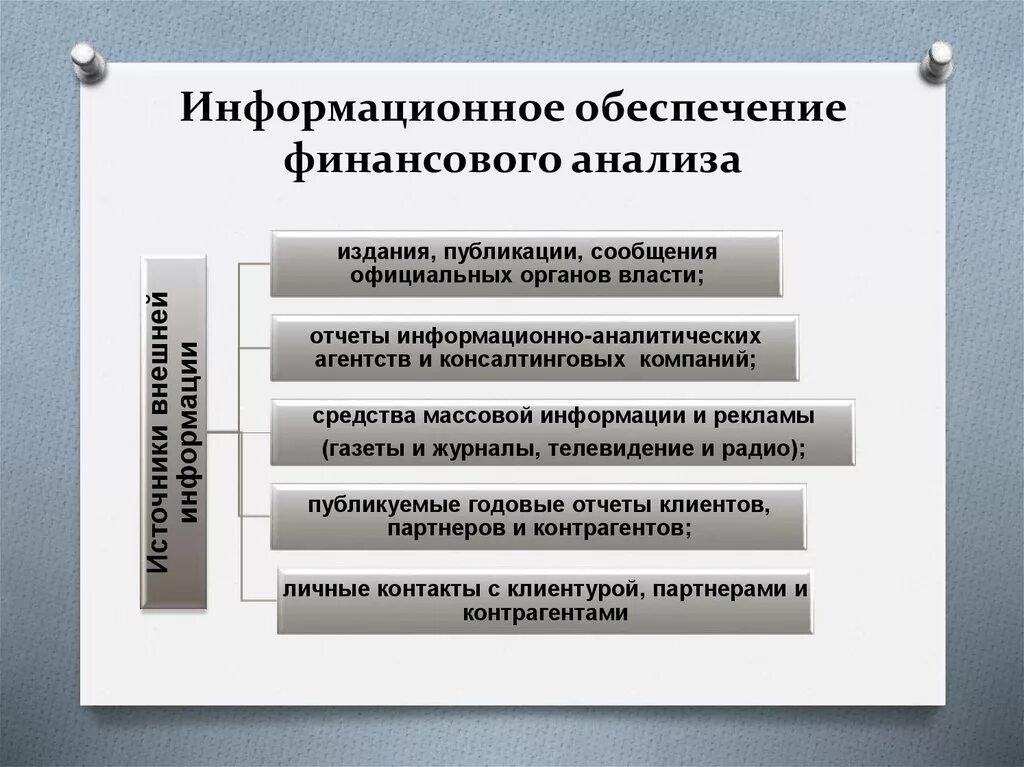 Информационное обеспечение финансового анализа

Источники внешней информации

издания, публикации, сообщения официальных органов власти;

отчеты информационно-аналитических агентств и консалтинговых компаний;

средства массовой информации и рекламы (газеты и журналы, телевидение и радио);

публикуемые годовые отчеты клиентов, партнеров и контрагентов;

личные контакты с клиентурой, партнерами и контрагентами